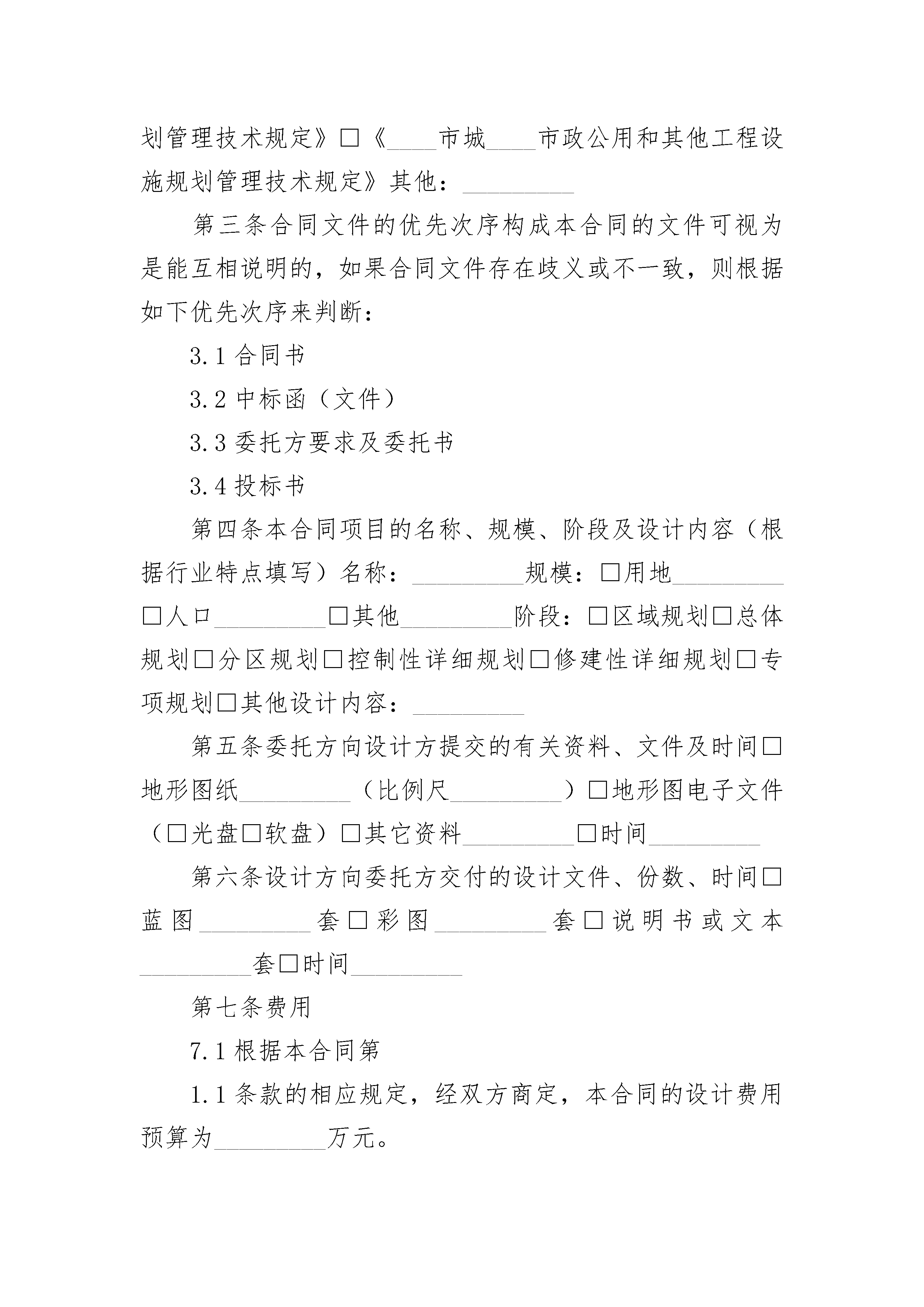 划管理技术规定》□《____市城____市政公用和其他工程设施规划管理技术规定》其他：_________

第三条合同文件的优先次序构成本合同的文件可视为是能互相说明的，如果合同文件存在歧义或不一致，则根据如下优先次序来判断：

3.1 合同书

3.2 中标函（文件）

3.3 委托方要求及委托书

3.4 投标书

第四条本合同项目的名称、规模、阶段及设计内容（根据行业特点填写）名称：_________规模：□用地_________□人口_________□其他_________阶段：□区域规划□总体规划□分区规划□控制性详细规划□修建性详细规划□专项规划□其他设计内容：_________

第五条委托方向设计方提交的有关资料、文件及时间□地形图纸_________（比例尺_________）□地形图电子文件（□光盘□软盘）□其它资料_________□时间_________

第六条设计方向委托方交付的设计文件、份数、时间□蓝图_________套□彩图_________套□说明书或文本_________套□时间_________

第七条费用

7.1 根据本合同第

1.1 条款的相应规定，经双方商定，本合同的设计费用预算为_________万元。